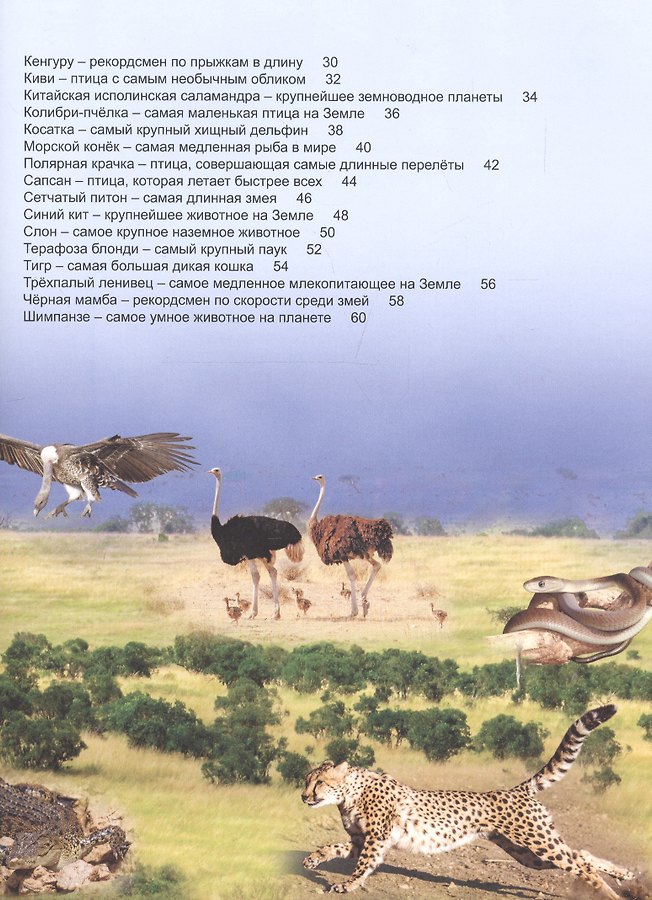 Кенгуру – рекордсмен по прыжкам в длину 30
Киви – птица с самым необычным обликом 32
Китайская исполинская саламандра – крупнейшее земноводное планеты 34
Колибри-пчёлка – самая маленькая птица на Земле 36
Косатка – самый крупный хищный дельфин 38
Морской конёк – самая медленная рыба в мире 40
Полярная крачка – птица, совершающая самые длинные перелёты 42
Сапсан – птица, которая летает быстрее всех 44
Сетчатый питон – самая длинная змея 46
Синий кит – крупнейшее животное на Земле 48
Слон – самое крупное наземное животное 50
Терафоза блонди – самый крупный паук 52
Тигр – самая большая дикая кошка 54
Трёхпалый ленивец – самое медленное млекопитающее на Земле 56
Чёрная мамба – рекордсмен по скорости среди змей 58
Шимпанзе – самое умное животное на планете 60